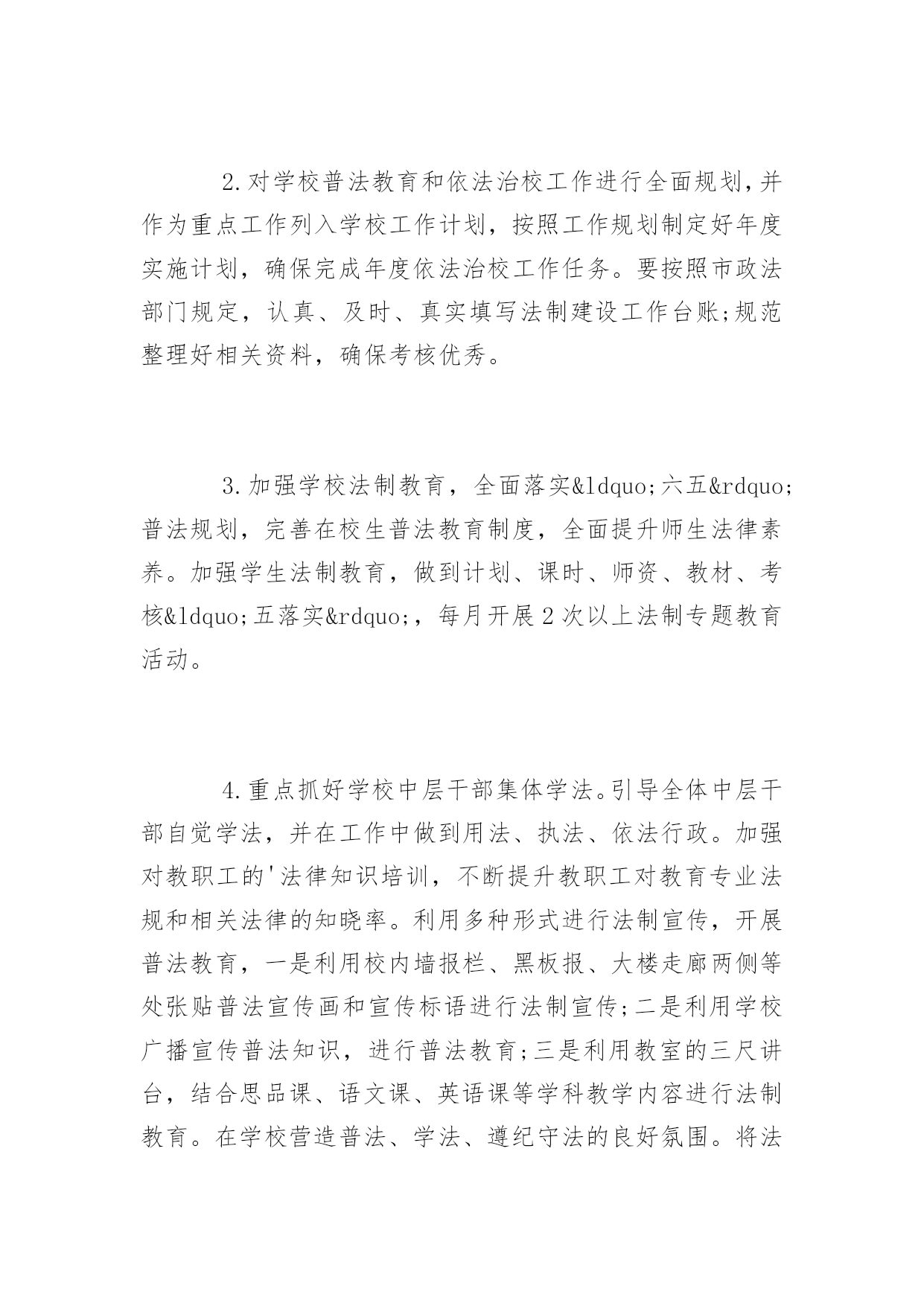 2.对学校普法教育和依法治校工作进行全面规划,并作为重点工作列入学校工作计划，按照工作规划制定好年度实施计划，确保完成年度依法治校工作任务。要按照市政法部门规定，认真、及时、真实填写法制建设工作台账;规范整理好相关资料，确保考核优秀。

3.加强学校法制教育，全面落实&ldquo;六五&rdquo;普法规划，完善在校生普法教育制度，全面提升师生法律素养。加强学生法制教育，做到计划、课时、师资、教材、考核&ldquo;五落实&rdquo;，每月开展2次以上法制专题教育活动。

4.重点抓好学校中层干部集体学法。引导全体中层干部自觉学法，并在工作中做到用法、执法、依法行政。加强对教职工的'法律知识培训，不断提升教职工对教育专业法规和相关法律的知晓率。利用多种形式进行法制宣传，开展普法教育，一是利用校内墙报栏、黑板报、大楼走廊两侧等处张贴普法宣传画和宣传标语进行法制宣传;二是利用学校广播宣传普法知识，进行普法教育;三是利用教室的三尺讲台，结合思品课、语文课、英语课等学科教学内容进行法制教育。在学校营造普法、学法、遵纪守法的良好氛围。将法